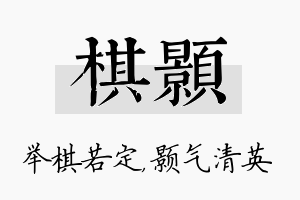 棋颢

举棋若定，颢气清英